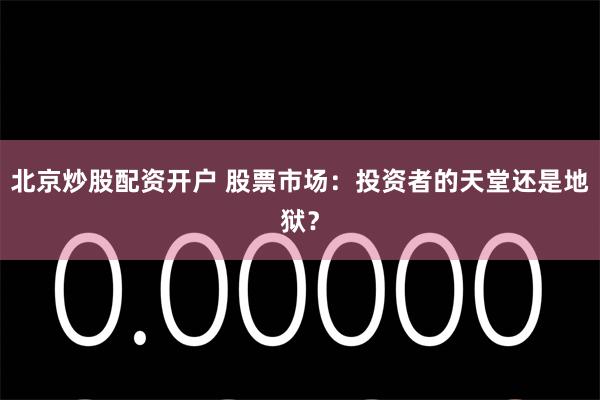 北京炒股配资开户 股票市场：投资者的天堂还是地狱？

0.00000